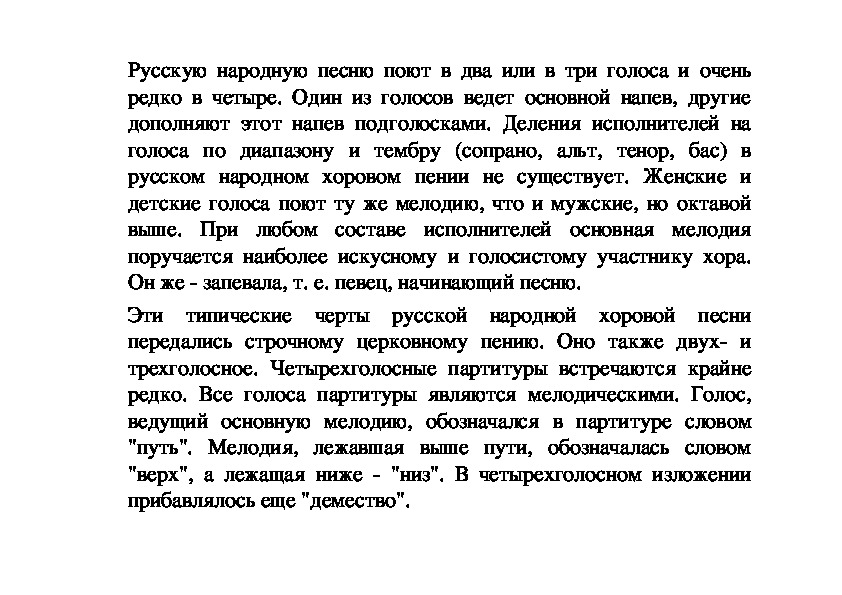 Русскую народную песню поют в два или в три голоса и очень редко в четыре. Один из голосов ведет основной напев, другие дополняют этот напев подголосками. Деления исполнителей на голоса по диапазону и тембру (сопрано, альт, тенор, бас) в русском народном хоровом пении не существует. Женские и детские голоса поют ту же мелодию, что и мужские, но октавой выше. При любом составе исполнителей основная мелодия поручается наиболее искусному и голосистому участнику хора. Он же - запевала, т. е. певец, начинающий песню.

Эти типические черты русской народной хоровой песни передались строчному церковному пению. Оно также двух- и трехголосное. Четырехголосные партитуры встречаются крайне редко. Все голоса партитуры являются мелодическими. Голос, ведущий основную мелодию, обозначался в партитуре словом "путь". Мелодия, лежавшая выше пути, обозначалась словом "верх", а лежащая ниже - "низ". В четырехголосном изложении прибавлялось еще "демество".